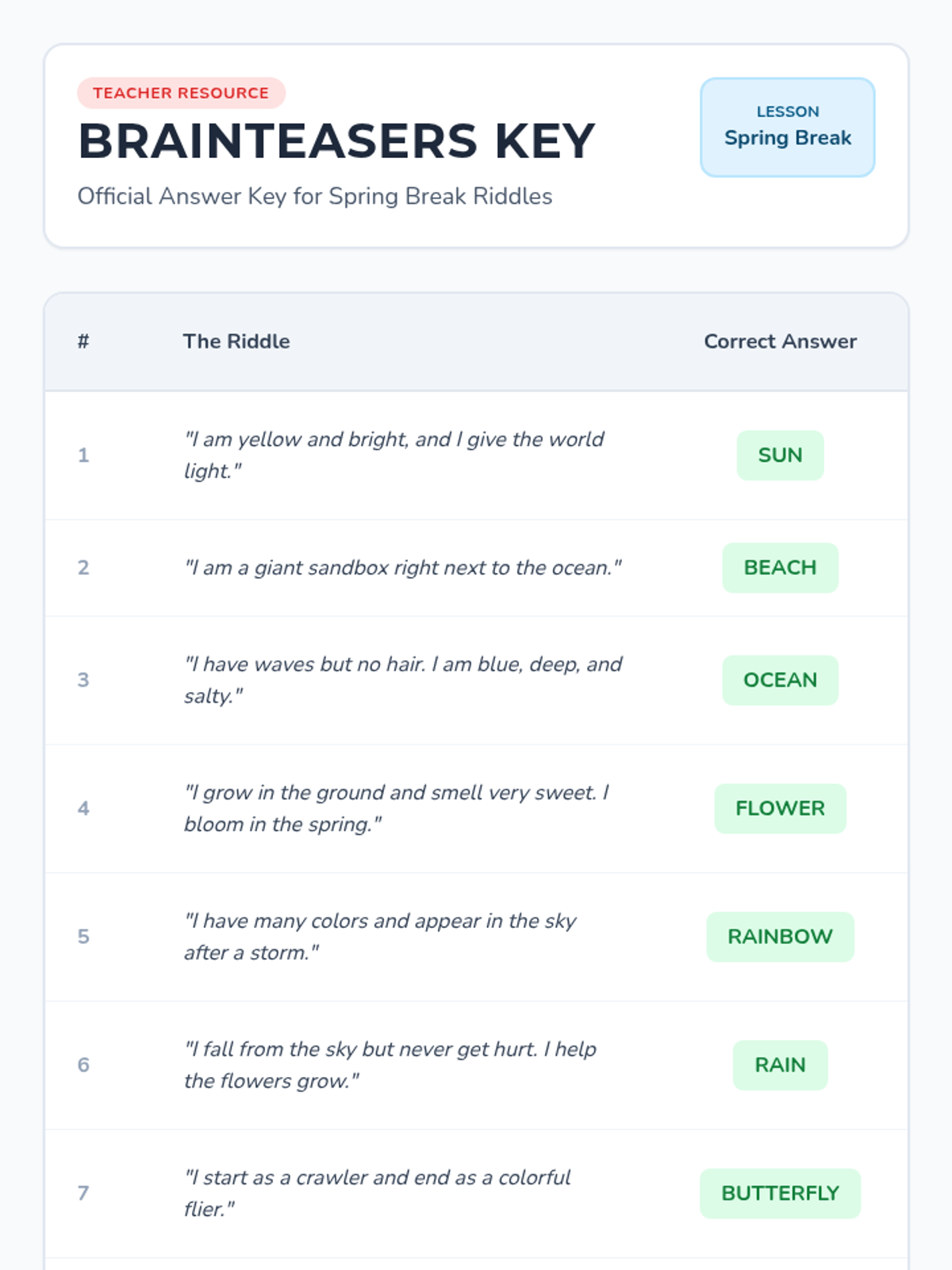 TEACHER RESOURCE

BRAINTEASERS KEY

Official Answer Key for Spring Break Riddles

LESSON
Spring Break

| # | The Riddle | Correct Answer |
|---|---|---|
| 1 | "I am yellow and bright, and I give the world light." | SUN |
| 2 | "I am a giant sandbox right next to the ocean." | BEACH |
| 3 | "I have waves but no hair. I am blue, deep, and salty." | OCEAN |
| 4 | "I grow in the ground and smell very sweet. I bloom in the spring." | FLOWER |
| 5 | "I have many colors and appear in the sky after a storm." | RAINBOW |
| 6 | "I fall from the sky but never get hurt. I help the flowers grow." | RAIN |
| 7 | "I start as a crawler and end as a colorful flier." | BUTTERFLY |